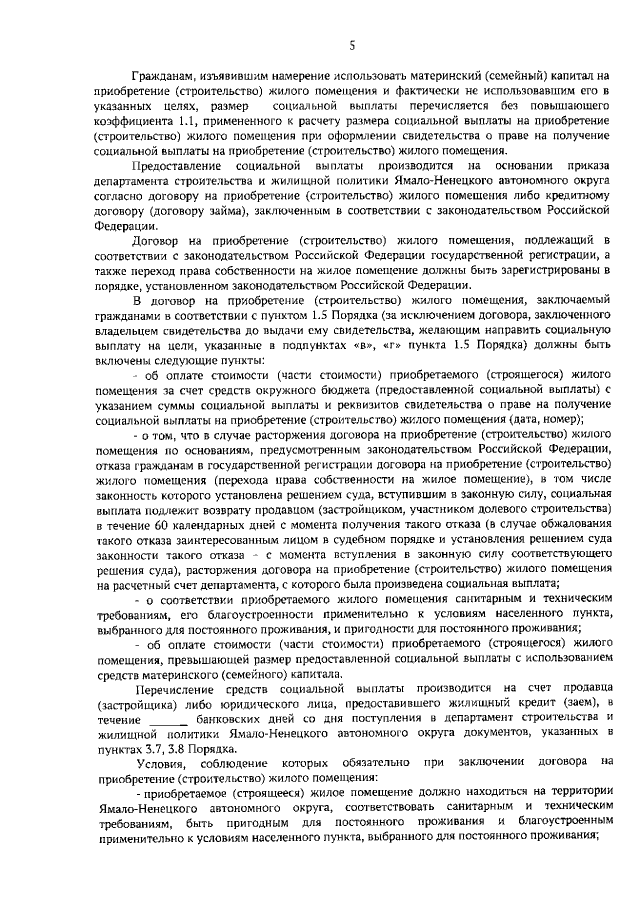 5

Гражданам, изъявившим намерение использовать материнский (семейный) капитал на приобретение (строительство) жилого помещения и фактически не использовавшим его в указанных целях, размер социальной выплаты перечисляется без повышающего коэффициента 1.1, примененного к расчету размера социальной выплаты на приобретение (строительство) жилого помещения при оформлении свидетельства о праве на получение социальной выплаты на приобретение (строительство) жилого помещения.

Предоставление социальной выплаты производится на основании приказа департамента строительства и жилищной политики Ямало-Ненецкого автономного округа согласно договору на приобретение (строительство) жилого помещения либо кредитному договору (договору займа), заключенным в соответствии с законодательством Российской Федерации.

Договор на приобретение (строительство) жилого помещения, подлежащий в соответствии с законодательством Российской Федерации государственной регистрации, а также переход права собственности на жилое помещение должны быть зарегистрированы в порядке, установленном законодательством Российской Федерации.

В договор на приобретение (строительство) жилого помещения, заключаемый гражданами в соответствии с пунктом 1.5 Порядка (за исключением договора, заключенного владельцем свидетельства до выдачи ему свидетельства, желающим направить социальную выплату на цели, указанные в подпунктах «в», «г» пункта 1.5 Порядка) должны быть включены следующие пункты:

- об оплате стоимости (части стоимости) приобретаемого (строящегося) жилого помещения за счет средств окружного бюджета (предоставленной социальной выплаты) с указанием суммы социальной выплаты и реквизитов свидетельства о праве на получение социальной выплаты на приобретение (строительство) жилого помещения (дата, номер);

- о том, что в случае расторжения договора на приобретение (строительство) жилого помещения по основаниям, предусмотренным законодательством Российской Федерации, отказа гражданам в государственной регистрации договора на приобретение (строительство) жилого помещения (перехода права собственности на жилое помещение), в том числе законность которого установлена решением суда, вступившим в законную силу, социальная выплата подлежит возврату продавцом (застройщиком, участником долевого строительства) в течение 60 календарных дней с момента получения такого отказа (в случае обжалования такого отказа заинтересованным лицом в судебном порядке и установления решением суда законности такого отказа - с момента вступления в законную силу соответствующего решения суда), расторжения договора на приобретение (строительство) жилого помещения на расчетный счет департамента, с которого была произведена социальная выплата;

- о соответствии приобретаемого жилого помещения санитарным и техническим требованиям, его благоустроенности применительно к условиям населенного пункта, выбранного для постоянного проживания, и пригодности для постоянного проживания;

- об оплате стоимости (части стоимости) приобретаемого (строящегося) жилого помещения, превышающей размер предоставленной социальной выплаты с использованием средств материнского (семейного) капитала.

Перечисление средств социальной выплаты производится на счет продавца (застройщика) либо юридического лица, предоставившего жилищный кредит (заем), в течение ______ банковских дней со дня поступления в департамент строительства и жилищной политики Ямало-Ненецкого автономного округа документов, указанных в пунктах 3.7, 3.8 Порядка.

Условия, соблюдение которых обязательно при заключении договора на приобретение (строительство) жилого помещения:

- приобретаемое (строящееся) жилое помещение должно находиться на территории Ямало-Ненецкого автономного округа, соответствовать санитарным и техническим требованиям, быть пригодным для постоянного проживания и благоустроенным применительно к условиям населенного пункта, выбранного для постоянного проживания;